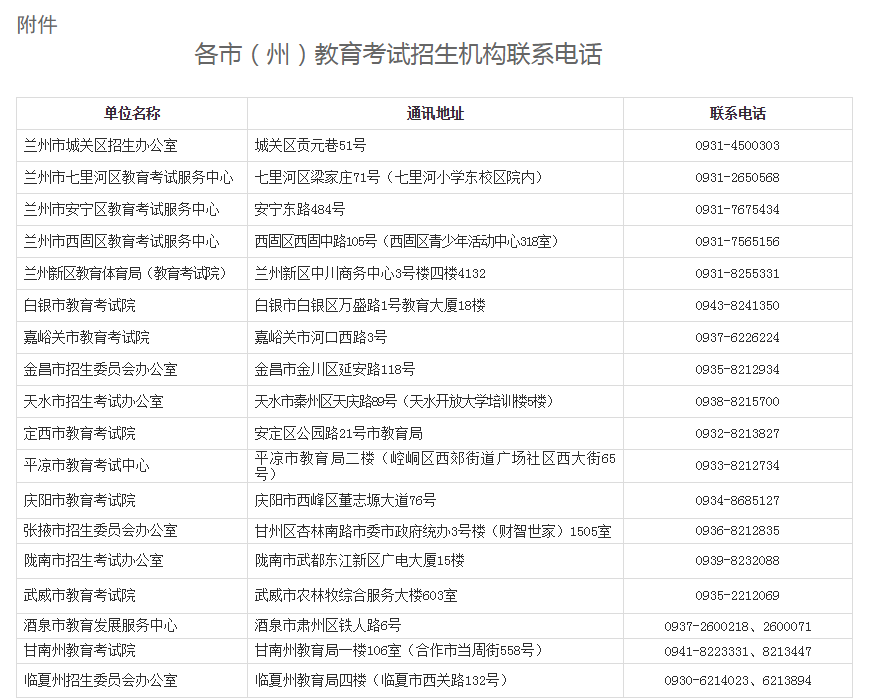 附件

各市（州）教育考试招生机构联系电话

| 单位名称 | 通讯地址 | 联系电话 |
|---|---|---|
| 兰州市城关区招生办公室 | 城关区贡元巷51号 | 0931-4500303 |
| 兰州市七里河区教育考试服务中心 | 七里河区梁家庄71号（七里河小学东校区院内） | 0931-2650568 |
| 兰州市安宁区教育考试服务中心 | 安宁东路484号 | 0931-7675434 |
| 兰州市西固区教育考试服务中心 | 西固区西固中路105号（西固区青少年活动中心318室） | 0931-7565156 |
| 兰州新区教育体育局（教育考试院） | 兰州新区中川商务中心3号楼四楼4132 | 0931-8255331 |
| 白银市教育考试院 | 白银市白银区万盛路1号教育大厦18楼 | 0943-8241350 |
| 嘉峪关市教育考试院 | 嘉峪关市河口西路3号 | 0937-6226224 |
| 金昌市招生委员会办公室 | 金昌市金川区延安路118号 | 0935-8212934 |
| 天水市招生考试办公室 | 天水市秦州区天庆路89号（天水开放大学培训楼5楼） | 0938-8215700 |
| 定西市教育考试院 | 安定区公园路21号市教育局 | 0932-8213827 |
| 平凉市教育考试中心 | 平凉市教育局二楼（崆峒区西郊街道广场社区西大街65号） | 0933-8212734 |
| 庆阳市教育考试院 | 庆阳市西峰区董志塬大道76号 | 0934-8685127 |
| 张掖市招生委员会办公室 | 甘州区杏林南路市委市政府统办3号楼（财智世家）1505室 | 0936-8212835 |
| 陇南市招生考试办公室 | 陇南市武都东江新区广电大厦15楼 | 0939-8232088 |
| 武威市教育考试院 | 武威市农林牧综合服务大楼603室 | 0935-2212069 |
| 酒泉市教育发展服务中心 | 酒泉市肃州区铁人路6号 | 0937-2600218、2600071 |
| 甘南州教育考试院 | 甘南州教育局一楼106室（合作市当周街558号） | 0941-8223331、8213447 |
| 临夏州招生委员会办公室 | 临夏州教育局四楼（临夏市西关路132号） | 0930-6214023、6213894 |